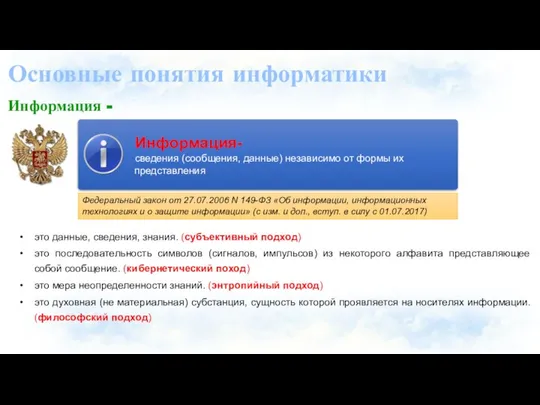 Основные понятия информатики

Информация -

Информация-
сведения (сообщения, данные) независимо от формы их представления

Федеральный закон от 27.07.2006 N 149-ФЗ «Об информации, информационных технологиях и о защите информации» (с изм. и доп., вступ. в силу с 01.07.2017)

• это данные, сведения, знания. (субъективный подход)
• это последовательность символов (сигналов, импульсов) из некоторого алфавита представляющее собой сообщение. (кибернетический поход)
• это мера неопределенности знаний. (энтропийный подход)
• это духовная (не материальная) субстанция, сущность которой проявляется на носителях информации. (философский подход)